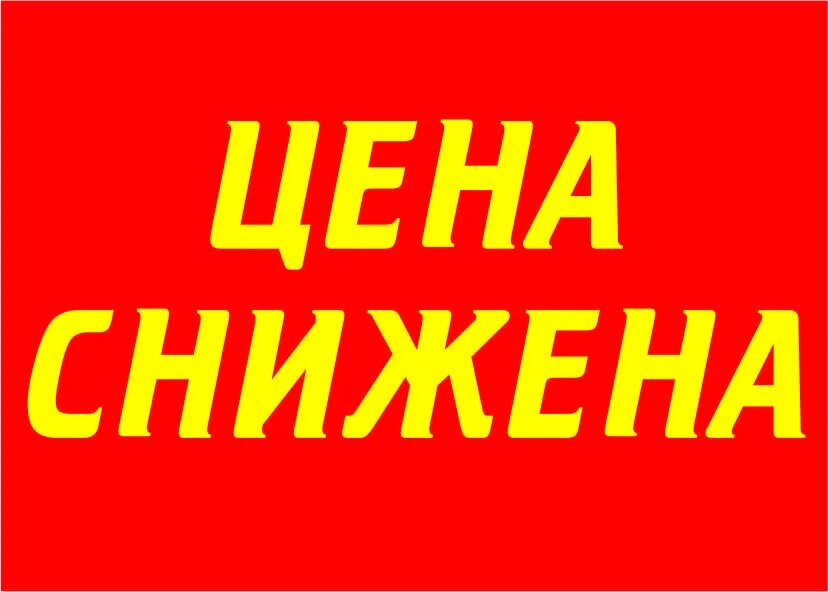 ЦЕНА
СНИЖЕНА